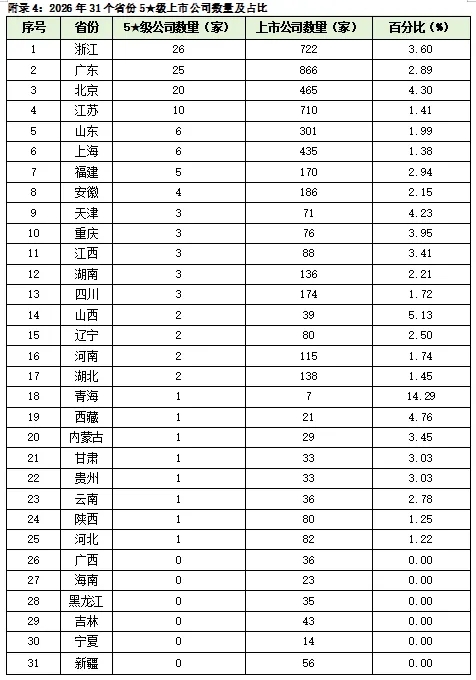 附录4：2026年31个省份5★级上市公司数量及占比

| 序号 | 省份 | 5★级公司数量（家） | 上市公司数量（家） | 百分比（%） |
|---|---|---|---|---|
| 1 | 浙江 | 26 | 722 | 3.60 |
| 2 | 广东 | 25 | 866 | 2.89 |
| 3 | 北京 | 20 | 465 | 4.30 |
| 4 | 江苏 | 10 | 710 | 1.41 |
| 5 | 山东 | 6 | 301 | 1.99 |
| 6 | 上海 | 6 | 435 | 1.38 |
| 7 | 福建 | 5 | 170 | 2.94 |
| 8 | 安徽 | 4 | 186 | 2.15 |
| 9 | 天津 | 3 | 71 | 4.23 |
| 10 | 重庆 | 3 | 76 | 3.95 |
| 11 | 江西 | 3 | 88 | 3.41 |
| 12 | 湖南 | 3 | 136 | 2.21 |
| 13 | 四川 | 3 | 174 | 1.72 |
| 14 | 山西 | 2 | 39 | 5.13 |
| 15 | 辽宁 | 2 | 80 | 2.50 |
| 16 | 河南 | 2 | 115 | 1.74 |
| 17 | 湖北 | 2 | 138 | 1.45 |
| 18 | 青海 | 1 | 7 | 14.29 |
| 19 | 西藏 | 1 | 21 | 4.76 |
| 20 | 内蒙古 | 1 | 29 | 3.45 |
| 21 | 甘肃 | 1 | 33 | 3.03 |
| 22 | 贵州 | 1 | 33 | 3.03 |
| 23 | 云南 | 1 | 36 | 2.78 |
| 24 | 陕西 | 1 | 80 | 1.25 |
| 25 | 河北 | 1 | 82 | 1.22 |
| 26 | 广西 | 0 | 36 | 0.00 |
| 27 | 海南 | 0 | 23 | 0.00 |
| 28 | 黑龙江 | 0 | 35 | 0.00 |
| 29 | 吉林 | 0 | 43 | 0.00 |
| 30 | 宁夏 | 0 | 14 | 0.00 |
| 31 | 新疆 | 0 | 56 | 0.00 |